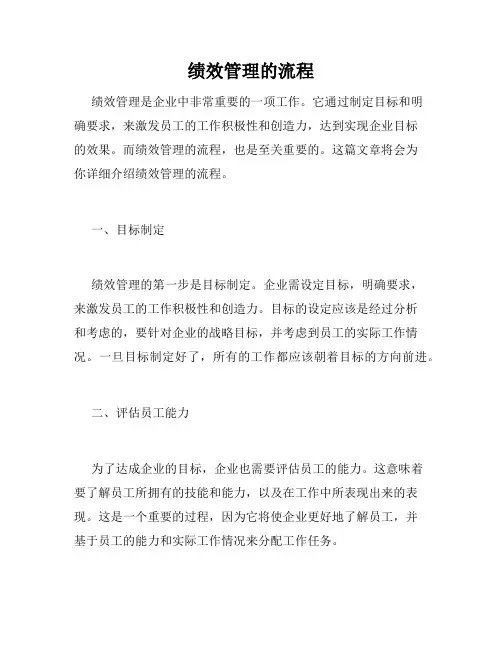 绩效管理的流程

绩效管理是企业中非常重要的一项工作。它通过制定目标和明确要求，来激发员工的工作积极性和创造力，达到实现企业目标的效果。而绩效管理的流程，也是至关重要的。这篇文章将会为你详细介绍绩效管理的流程。

一、目标制定

绩效管理的第一步是目标制定。企业需设定目标，明确要求，来激发员工的工作积极性和创造力。目标的设定应该是经过分析和考虑的，要针对企业的战略目标，并考虑到员工的实际工作情况。一旦目标制定好了，所有的工作都应该朝着目标的方向前进。

二、评估员工能力

为了达成企业的目标，企业也需要评估员工的能力。这意味着要了解员工所拥有的技能和能力，以及在工作中所表现出来的表现。这是一个重要的过程，因为它将使企业更好地了解员工，并基于员工的能力和实际工作情况来分配工作任务。